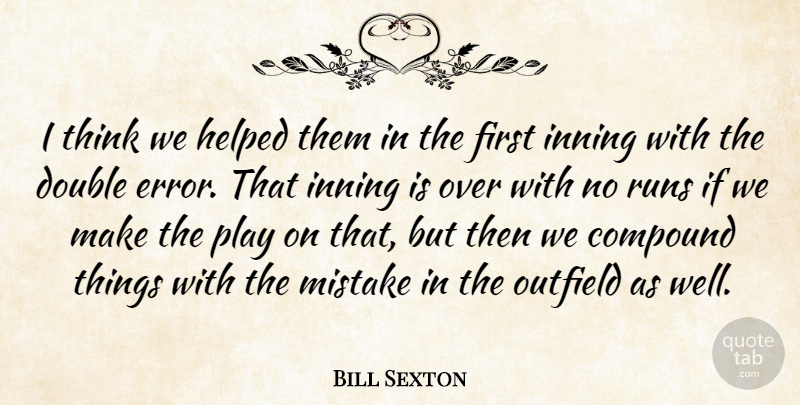 I think we helped them in the first inning with the double error. That inning is over with no runs if we make the play on that, but then we compound things with the mistake in the outfield as well.

Bill Sexton

quote tab .com